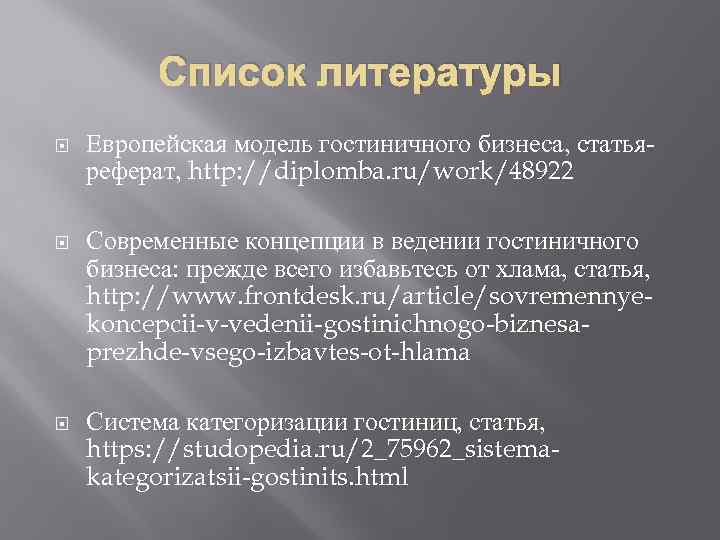 Список литературы

Европейская модель гостиничного бизнеса, статья-реферат, http://diplomba.ru/work/48922

Современные концепции в ведении гостиничного бизнеса: прежде всего избавьтесь от хлама, статья, http://www.frontdesk.ru/article/sovremennye-koncepcii-v-vedenii-gostinichnogo-biznesa-prezhde-vsego-izbavtes-ot-hlama

Система категоризации гостиниц, статья, https://studopedia.ru/2_75962_sistema-kategorizatsii-gostinits.html